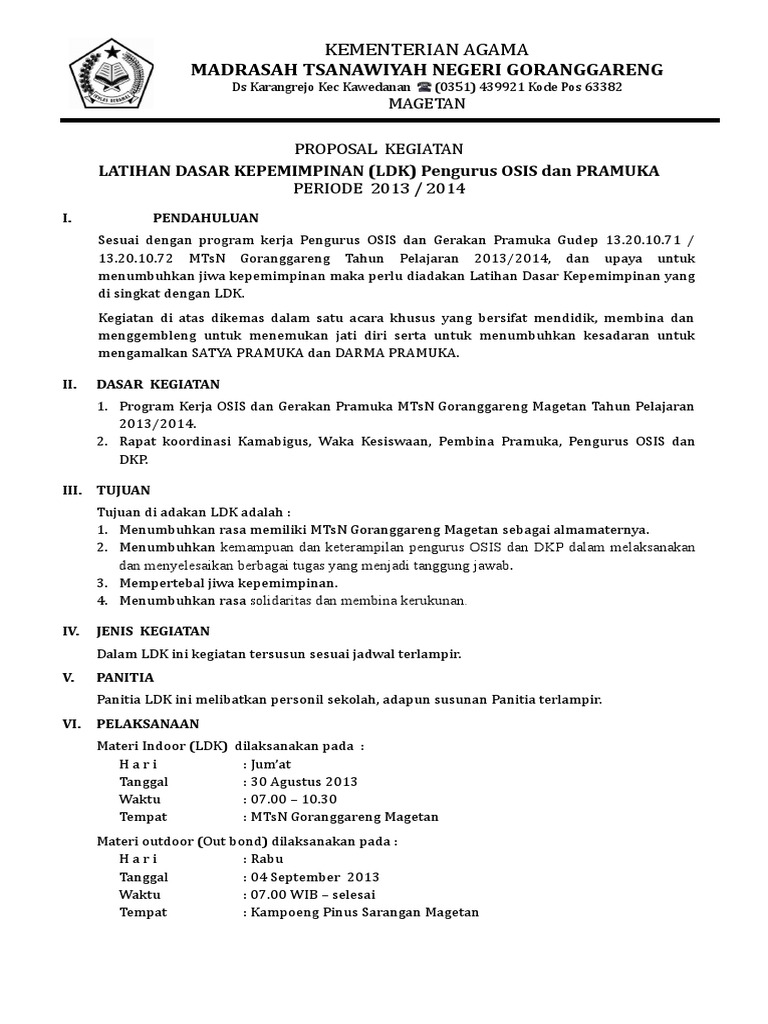 KEMENTERIAN AGAMA
MADRASAH TSANAWIYAH NEGERI GORANGGARENG
Ds Karangrejo Kec Kawedanan ☎ (0351) 439921 Kode Pos 63382
MAGETAN

PROPOSAL KEGIATAN
LATIHAN DASAR KEPEMIMPINAN (LDK) Pengurus OSIS dan PRAMUKA
PERIODE 2013 / 2014

I. PENDAHULUAN

Sesuai dengan program kerja Pengurus OSIS dan Gerakan Pramuka Gudep 13.20.10.71 / 13.20.10.72 MTsN Goranggareng Tahun Pelajaran 2013/2014, dan upaya untuk menumbuhkan jiwa kepemimpinan maka perlu diadakan Latihan Dasar Kepemimpinan yang di singkat dengan LDK.

Kegiatan di atas dikemas dalam satu acara khusus yang bersifat mendidik, membina dan menggembleng untuk menemukan jati diri serta untuk menumbuhkan kesadaran untuk mengamalkan SATYA PRAMUKA dan DARMA PRAMUKA.

II. DASAR KEGIATAN
1. Program Kerja OSIS dan Gerakan Pramuka MTsN Goranggareng Magetan Tahun Pelajaran 2013/2014.
2. Rapat koordinasi Kamabigus, Waka Kesiswaan, Pembina Pramuka, Pengurus OSIS dan DKP.

III. TUJUAN
Tujuan di adakan LDK adalah :
1. Menumbuhkan rasa memiliki MTsN Goranggareng Magetan sebagai almamaternya.
2. Menumbuhkan kemampuan dan keterampilan pengurus OSIS dan DKP dalam melaksanakan dan menyelesaikan berbagai tugas yang menjadi tanggung jawab.
3. Mempertebal jiwa kepemimpinan.
4. Menumbuhkan rasa solidaritas dan membina kerukunan.

IV. JENIS KEGIATAN
Dalam LDK ini kegiatan tersusun sesuai jadwal terlampir.

V. PANITIA
Panitia LDK ini melibatkan personil sekolah, adapun susunan Panitia terlampir.

VI. PELAKSANAAN
Materi Indoor (LDK) dilaksanakan pada :
H a r i : Jum'at
Tanggal : 30 Agustus 2013
Waktu : 07.00 – 10.30
Tempat : MTsN Goranggareng Magetan
Materi outdoor (Out bond) dilaksanakan pada :
H a r i : Rabu
Tanggal : 04 September 2013
Waktu : 07.00 WIB – selesai
Tempat : Kampoeng Pinus Sarangan Magetan